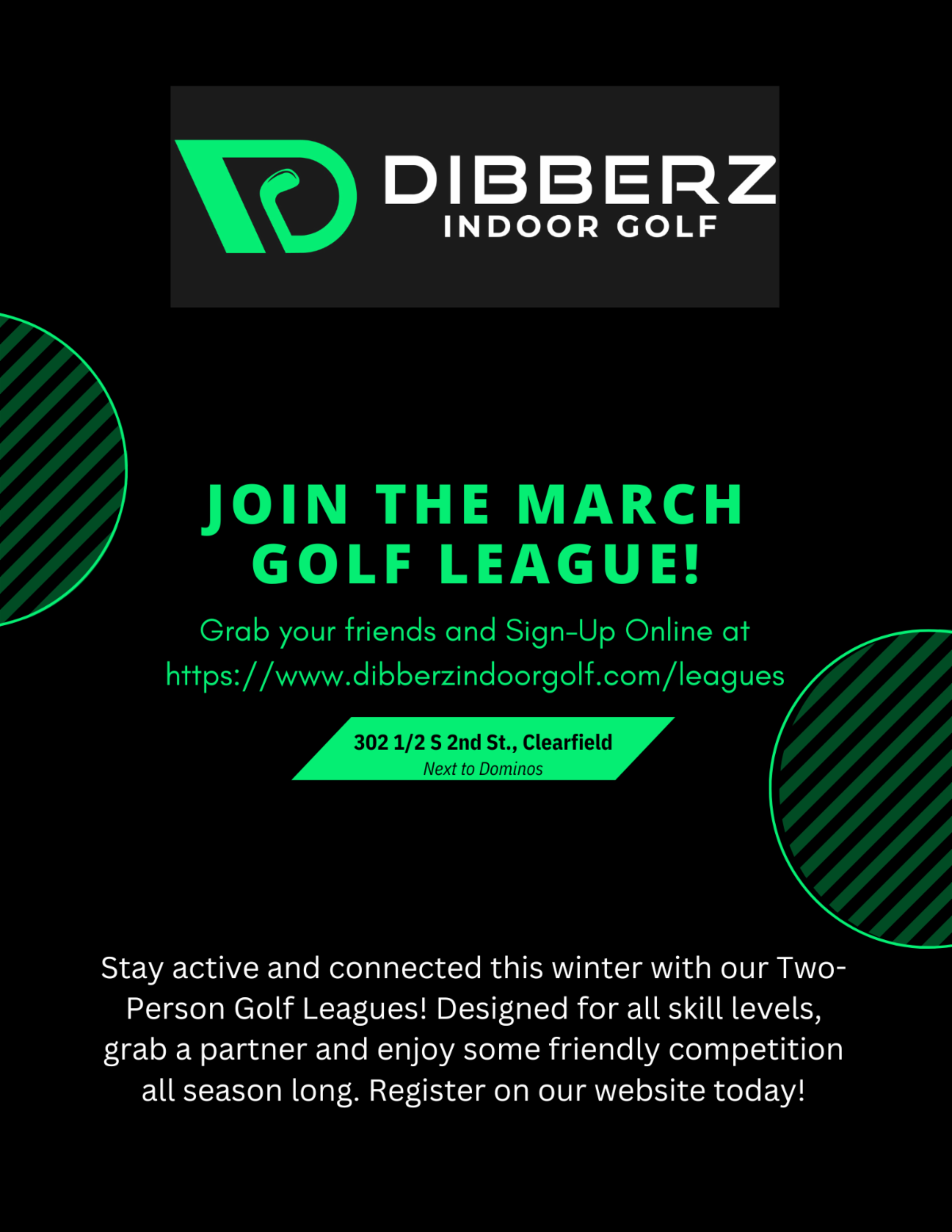 DIBBERZ
INDOOR GOLF

JOIN THE MARCH GOLF LEAGUE!

Grab your friends and Sign-Up Online at https://www.dibberzindoorgolf.com/leagues

302 1/2 S 2nd St., Clearfield
Next to Dominos

Stay active and connected this winter with our Two-Person Golf Leagues! Designed for all skill levels, grab a partner and enjoy some friendly competition all season long. Register on our website today!